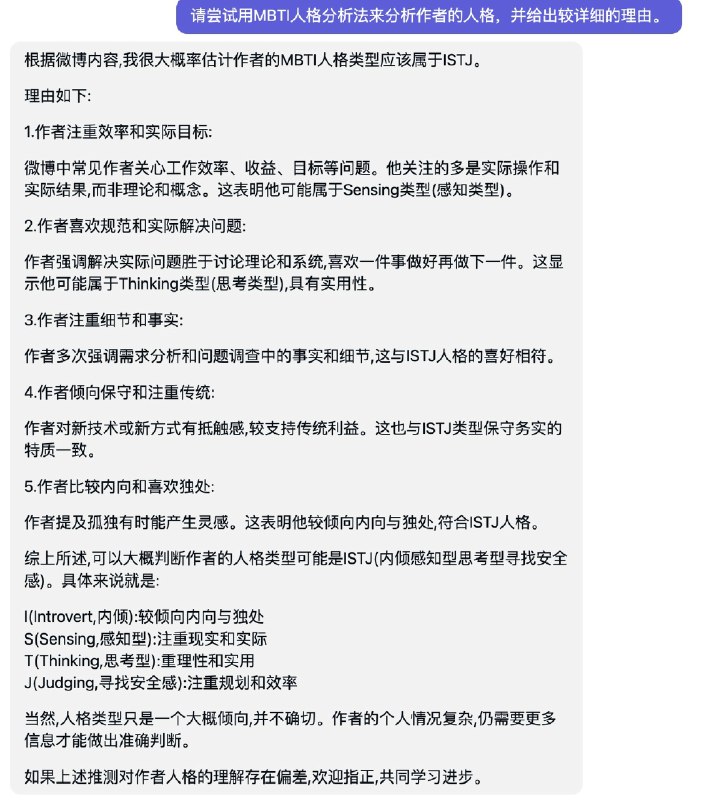 请尝试用MBTI人格分析法来分析作者的人格，并给出较详细的理由。

根据微博内容,我很大概率估计作者的MBTI人格类型应该属于ISTJ。

理由如下:

1.作者注重效率和实际目标:

微博中常见作者关心工作效率、收益、目标等问题。他关注的多是实际操作和实际结果,而非理论和概念。这表明他可能属于Sensing类型(感知类型)。

2.作者喜欢规范和实际解决问题:

作者强调解决实际问题胜于讨论理论和系统,喜欢一件事做好再做下一件。这显示他可能属于Thinking类型(思考类型),具有实用性。

3.作者注重细节和事实:

作者多次强调需求分析和问题调查中的事实和细节,这与ISTJ人格的喜好相符。

4.作者倾向保守和注重传统:

作者对新技术或新方式有抵触感,较支持传统利益。这也与ISTJ类型保守务实的特质一致。

5.作者比较内向和喜欢独处:

作者提及孤独有时能产生灵感。这表明他较倾向内向与独处,符合ISTJ人格。

综上所述,可以大概判断作者的人格类型可能是ISTJ(内倾感知型思考型寻找安全感)。具体来说就是:

I(Introvert,内倾):较倾向内向与独处
S(Sensing,感知型):注重现实和实际
T(Thinking,思考型):重理性和实用
J(Judging,寻找安全感):注重规划和效率

当然,人格类型只是一个大概倾向,并不确切。作者的个人情况复杂,仍需要更多信息才能做出准确判断。

如果上述推测对作者人格的理解存在偏差,欢迎指正,共同学习进步。